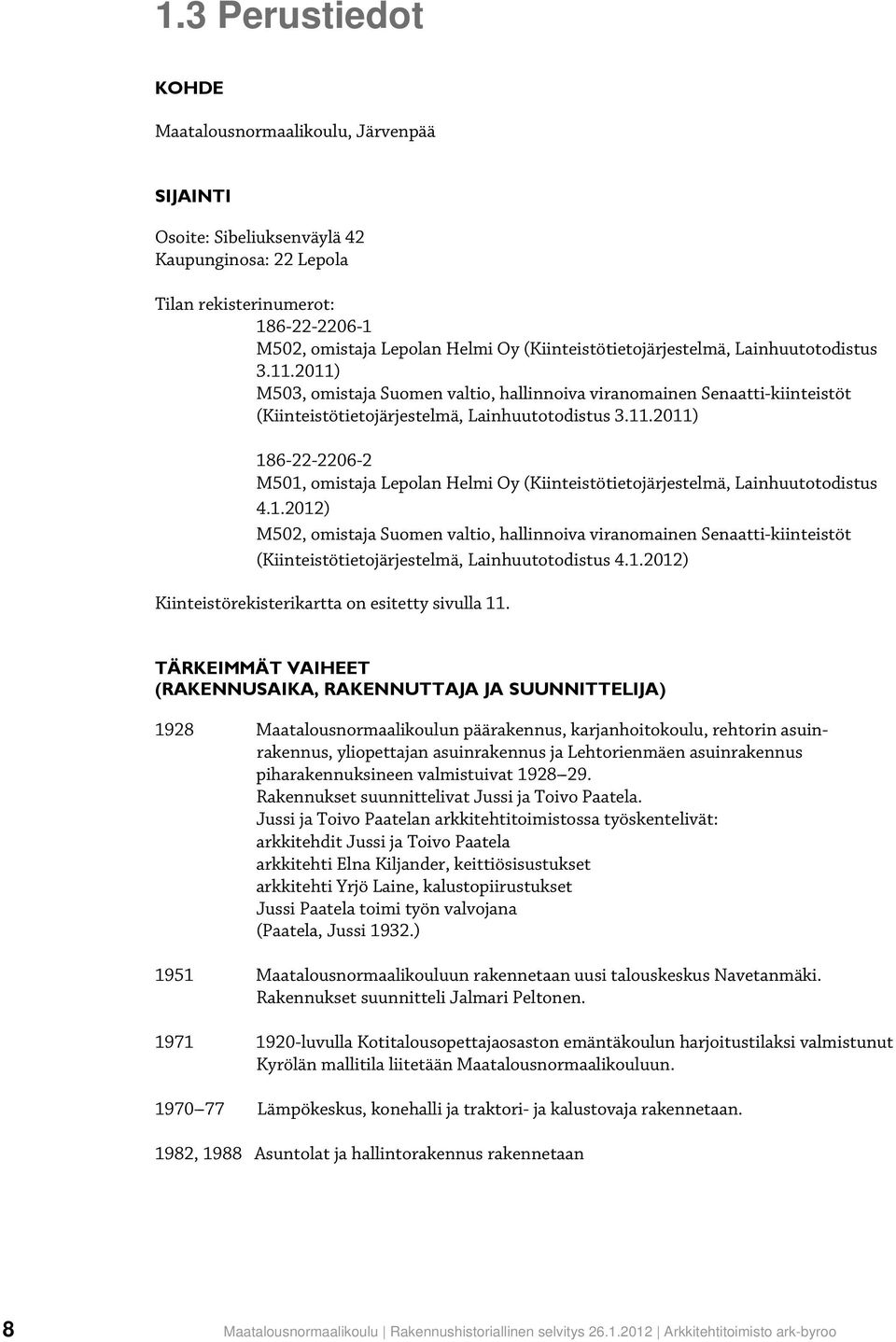 1.3 Perustiedot

KOHDE

Maatalousnormaalikoulu, Järvenpää

SIJAINTI

Osoite: Sibeliuksenväylä 42
Kaupunginosa: 22 Lepola

Tilan rekisterinumerot:
186-22-2206-1
M502, omistaja Lepolan Helmi Oy (Kiinteistötietojärjestelmä, Lainhuutotodistus 3.11.2011)
M503, omistaja Suomen valtio, hallinnoiva viranomainen Senaatti-kiinteistöt (Kiinteistötietojärjestelmä, Lainhuutotodistus 3.11.2011)

186-22-2206-2
M501, omistaja Lepolan Helmi Oy (Kiinteistötietojärjestelmä, Lainhuutotodistus 4.1.2012)
M502, omistaja Suomen valtio, hallinnoiva viranomainen Senaatti-kiinteistöt (Kiinteistötietojärjestelmä, Lainhuutotodistus 4.1.2012)

Kiinteistörekisterikartta on esitetty sivulla 11.

TÄRKEIMMÄT VAIHEET
(RAKENNUSAIKA, RAKENNUTTAJA JA SUUNNITTELIJA)

1928 Maatalousnormaalikoulun päärakennus, karjanhoitokoulu, rehtorin asuinrakennus, yliopettajan asuinrakennus ja Lehtorienmäen asuinrakennus piharakennuksineen valmistuivat 1928–29.
Rakennukset suunnittelivat Jussi ja Toivo Paatela.
Jussi ja Toivo Paatelan arkkitehtitoimistossa työskentelivät:
arkkitehdit Jussi ja Toivo Paatela
arkkitehti Elna Kiljander, keittiösisustukset
arkkitehti Yrjö Laine, kalustopiirustukset
Jussi Paatela toimi työn valvojana
(Paatela, Jussi 1932.)

1951 Maatalousnormaalikouluun rakennetaan uusi talouskeskus Navetanmäki.
Rakennukset suunnitteli Jalmari Peltonen.

1971 1920-luvulla Kotitalousopettajaosaston emäntäkoulun harjoitustilaksi valmistunut Kyrölän mallitila liitetään Maatalousnormaalikouluun.

1970–77 Lämpökeskus, konehalli ja traktori- ja kalustovaja rakennetaan.

1982, 1988 Asuntolat ja hallintorakennus rakennetaan

8 Maatalousnormaalikoulu | Rakennushistoriallinen selvitys 26.1.2012 | Arkkitehtitoimisto ark-byroo